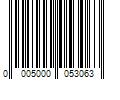 0 005000 053063